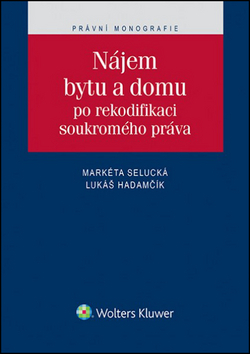 PRÁVNÍ MONOGRAFIE

Nájem bytu a domu po rekodifikaci soukromého práva

MARKÉTA SELUCKÁ
LUKÁŠ HADAMČÍK

Wolters Kluwer